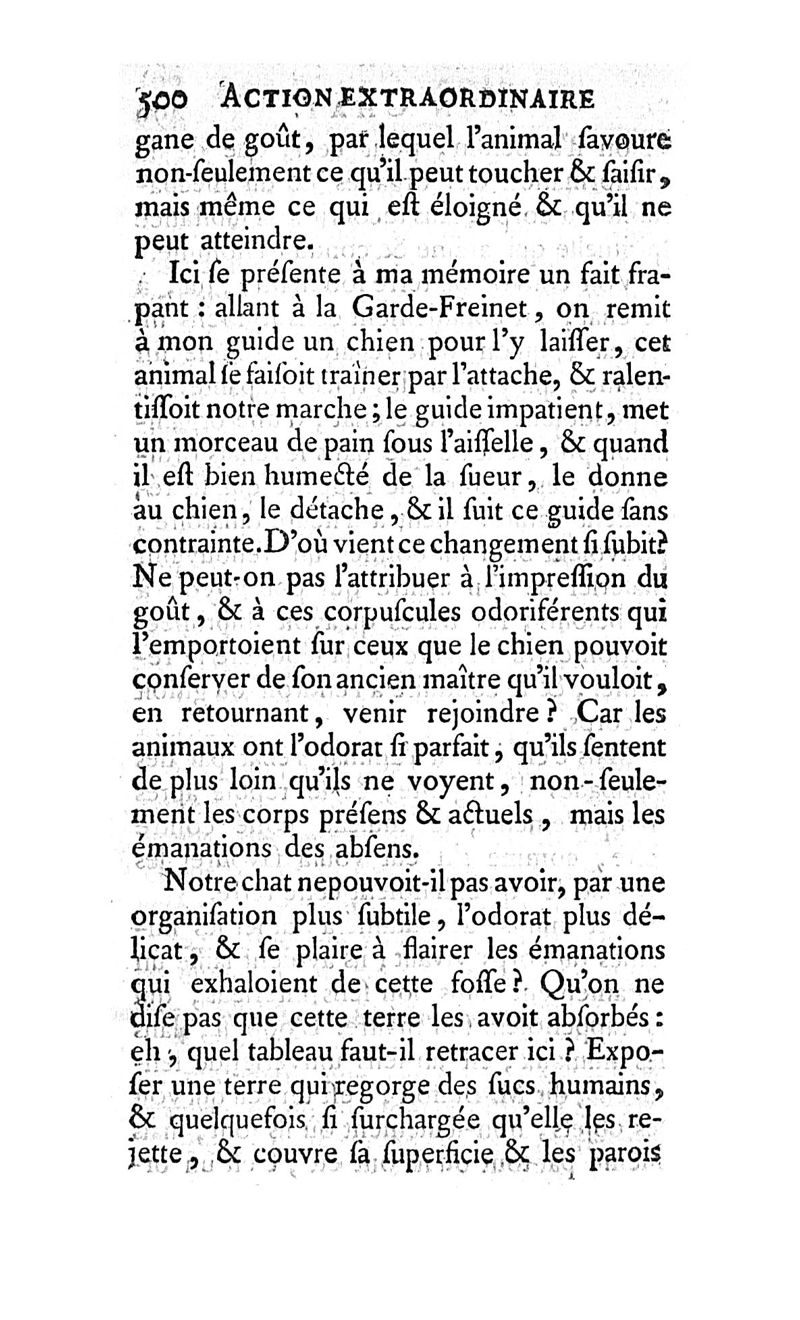 500 ACTION EXTRAORDINAIRE

gane de goût, par lequel l'animal ſavoure non-ſeulement ce qu'il peut toucher & ſaiſir, mais même ce qui eſt éloigné & qu'il ne peut atteindre.

Ici ſe préſente à ma mémoire un fait frapant : allant à la Garde-Freinet, on remit à mon guide un chien pour l'y laiſſer, cet animal ſe faiſoit traîner par l'attache, & ralentiſſoit notre marche ; le guide impatient, met un morceau de pain ſous l'aiſſelle, & quand il eſt bien humecté de la ſueur, le donne au chien, le détache, & il ſuit ce guide ſans contrainte. D'où vient ce changement ſi ſubit? Ne peut-on pas l'attribuer à l'impreſſion du goût, & à ces corpuſcules odoriférents qui l'emportoient ſur ceux que le chien pouvoit conſerver de ſon ancien maître qu'il vouloit, en retournant, venir rejoindre ? Car les animaux ont l'odorat ſi parfait, qu'ils ſentent de plus loin qu'ils ne voyent, non-ſeulement les corps préſens & actuels, mais les émanations des abſens.

Notre chat ne pouvoit-il pas avoir, par une organiſation plus ſubtile, l'odorat plus délicat, & ſe plaire à flairer les émanations qui exhaloient de cette foſſe ? Qu'on ne diſe pas que cette terre les avoit abſorbés : eh, quel tableau faut-il retracer ici ? Expoſer une terre qui regorge des ſucs humains, & quelquefois ſi ſurchargée qu'elle les rejette, & couvre ſa ſuperficie & les parois